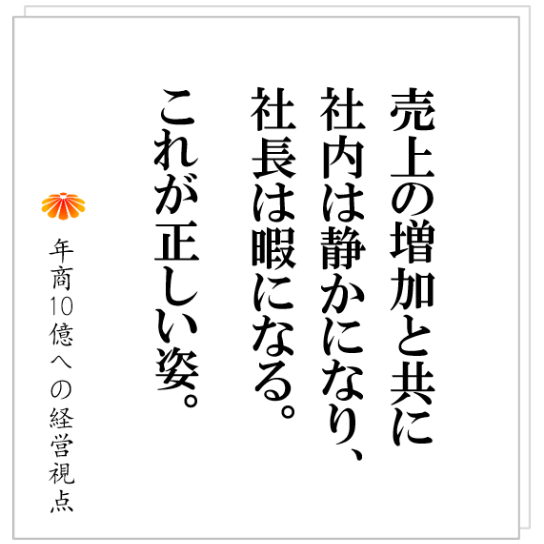 売上の増加と共に
社内は静かになり、
社長は暇になる。
これが正しい姿。

年商10億への経営視点